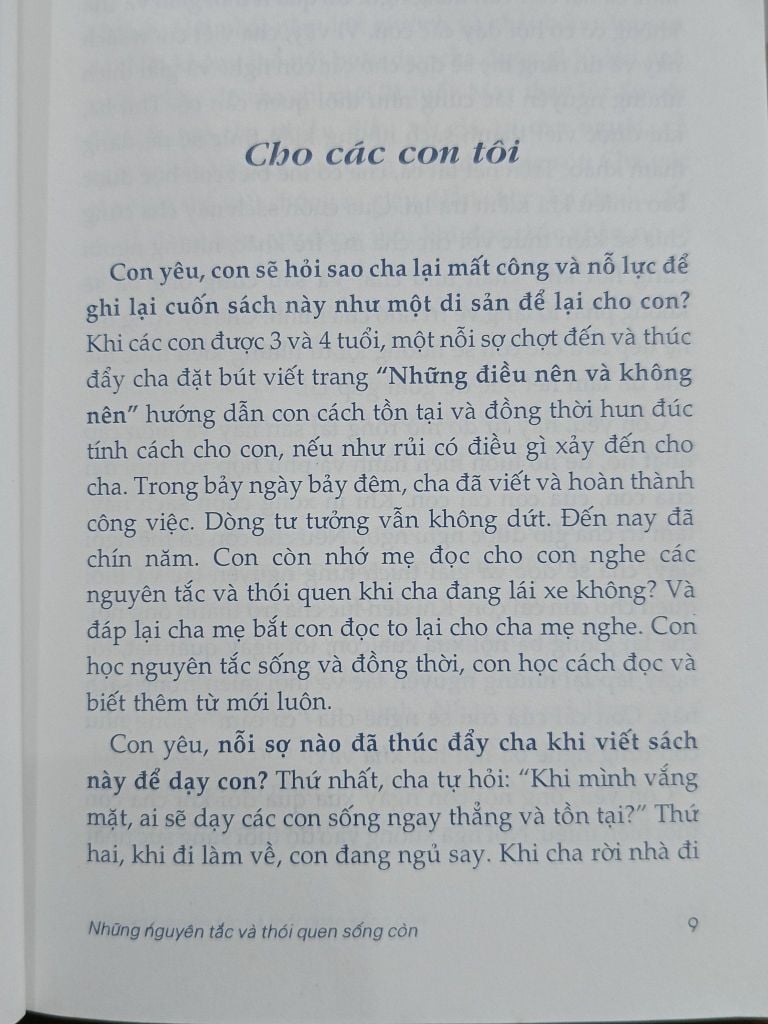 Cho các con tôi

Con yêu, con sẽ hỏi sao cha lại mất công và nỗ lực để ghi lại cuốn sách này như một di sản để lại cho con? Khi các con được 3 và 4 tuổi, một nỗi sợ chợt đến và thúc đẩy cha đặt bút viết trang "Những điều nên và không nên" hướng dẫn con cách tồn tại và đồng thời hun đúc tính cách cho con, nếu như rủi có điều gì xảy đến cho cha. Trong bảy ngày bảy đêm, cha đã viết và hoàn thành công việc. Dòng tư tưởng vẫn không dứt. Đến nay đã chín năm. Con còn nhớ mẹ đọc cho con nghe các nguyên tắc và thói quen khi cha đang lái xe không? Và đáp lại cha mẹ bắt con đọc to lại cho cha mẹ nghe. Con học nguyên tắc sống và đồng thời, con học cách đọc và biết thêm từ mới luôn.

Con yêu, nỗi sợ nào đã thúc đẩy cha khi viết sách này để dạy con? Thứ nhất, cha tự hỏi: "Khi mình vắng mặt, ai sẽ dạy các con sống ngay thẳng và tồn tại?" Thứ hai, khi đi làm về, con đang ngủ say. Khi cha rời nhà đi

Những nguyên tắc và thói quen sống còn 9